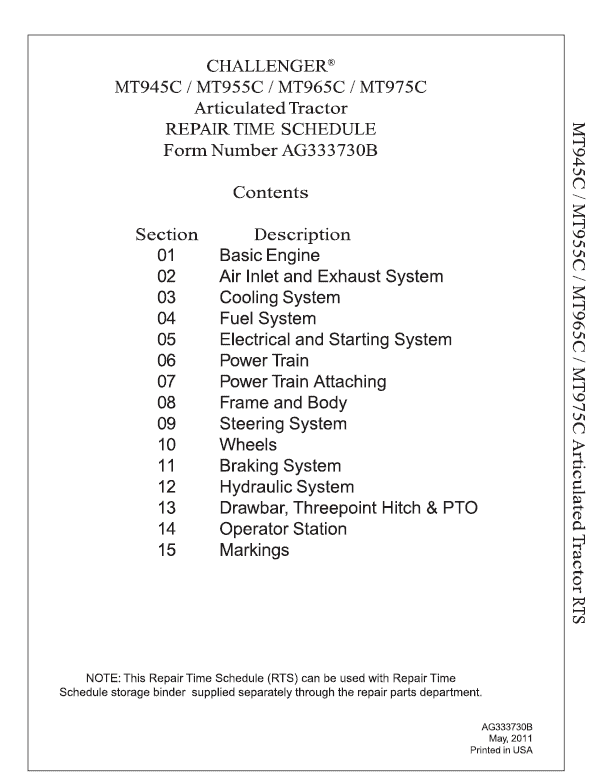 CHALLENGER®
MT945C / MT955C / MT965C / MT975C
Articulated Tractor
REPAIR TIME SCHEDULE
Form Number AG333730B

Contents

| Section | Description |
|---|---|
| 01 | Basic Engine |
| 02 | Air Inlet and Exhaust System |
| 03 | Cooling System |
| 04 | Fuel System |
| 05 | Electrical and Starting System |
| 06 | Power Train |
| 07 | Power Train Attaching |
| 08 | Frame and Body |
| 09 | Steering System |
| 10 | Wheels |
| 11 | Braking System |
| 12 | Hydraulic System |
| 13 | Drawbar, Threepoint Hitch & PTO |
| 14 | Operator Station |
| 15 | Markings |

NOTE: This Repair Time Schedule (RTS) can be used with Repair Time Schedule storage binder supplied separately through the repair parts department.

AG333730B
May, 2011
Printed in USA

MT945C / MT955C / MT965C / MT975C Articulated Tractor RTS